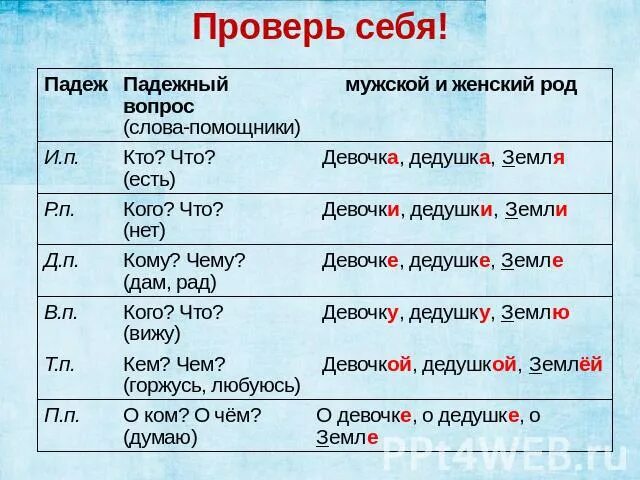 Проверь себя!

| Падеж | Падежный вопрос (слова-помощники) | мужской и женский род |
|---|---|---|
| И.п. | Кто? Что? (есть) | Девочка, дедушка, Земля |
| Р.п. | Кого? Что? (нет) | Девочки, дедушки, Земли |
| Д.п. | Кому? Чему? (дам, рад) | Девочке, дедушке, Земле |
| В.п. | Кого? Что? (вижу) | Девочку, дедушку, Землю |
| Т.п. | Кем? Чем? (горжусь, любуюсь) | Девочкой, дедушкой, Землёй |
| П.п. | О ком? О чём? (думаю) | О девочке, о дедушке, о Земле |

PPt4WEB.ru